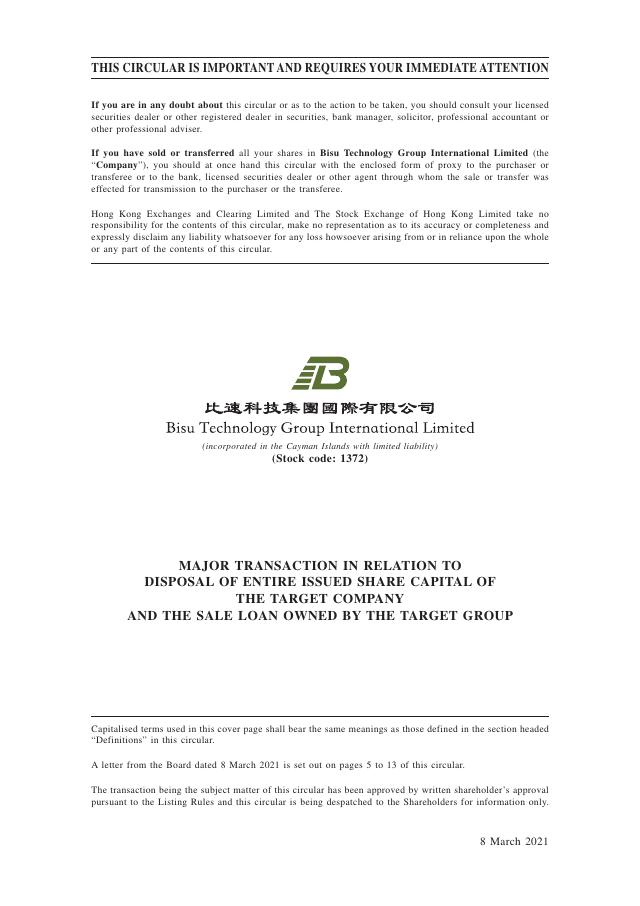 THIS CIRCULAR IS IMPORTANT AND REQUIRES YOUR IMMEDIATE ATTENTION

If you are in any doubt about this circular or as to the action to be taken, you should consult your licensed securities dealer or other registered dealer in securities, bank manager, solicitor, professional accountant or other professional adviser.

If you have sold or transferred all your shares in Bisu Technology Group International Limited (the "Company"), you should at once hand this circular with the enclosed form of proxy to the purchaser or transferee or to the bank, licensed securities dealer or other agent through whom the sale or transfer was effected for transmission to the purchaser or the transferee.

Hong Kong Exchanges and Clearing Limited and The Stock Exchange of Hong Kong Limited take no responsibility for the contents of this circular, make no representation as to its accuracy or completeness and expressly disclaim any liability whatsoever for any loss howsoever arising from or in reliance upon the whole or any part of the contents of this circular.

比速科技集團國際有限公司
Bisu Technology Group International Limited
(incorporated in the Cayman Islands with limited liability)
(Stock code: 1372)

MAJOR TRANSACTION IN RELATION TO
DISPOSAL OF ENTIRE ISSUED SHARE CAPITAL OF
THE TARGET COMPANY
AND THE SALE LOAN OWNED BY THE TARGET GROUP

Capitalised terms used in this cover page shall bear the same meanings as those defined in the section headed "Definitions" in this circular.

A letter from the Board dated 8 March 2021 is set out on pages 5 to 13 of this circular.

The transaction being the subject matter of this circular has been approved by written shareholder's approval pursuant to the Listing Rules and this circular is being despatched to the Shareholders for information only.

8 March 2021